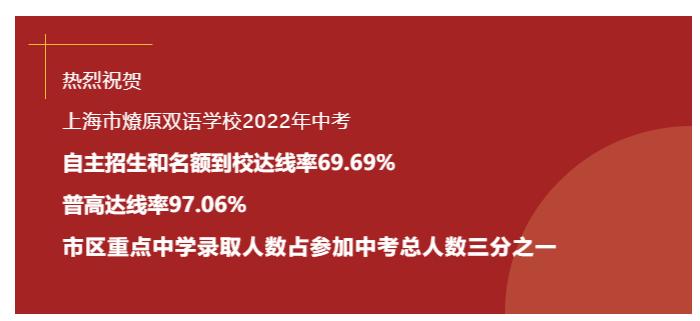 热烈祝贺

上海市燎原双语学校2022年中考

自主招生和名额到校达线率69.69%

普高达线率97.06%

市区重点中学录取人数占参加中考总人数三分之一